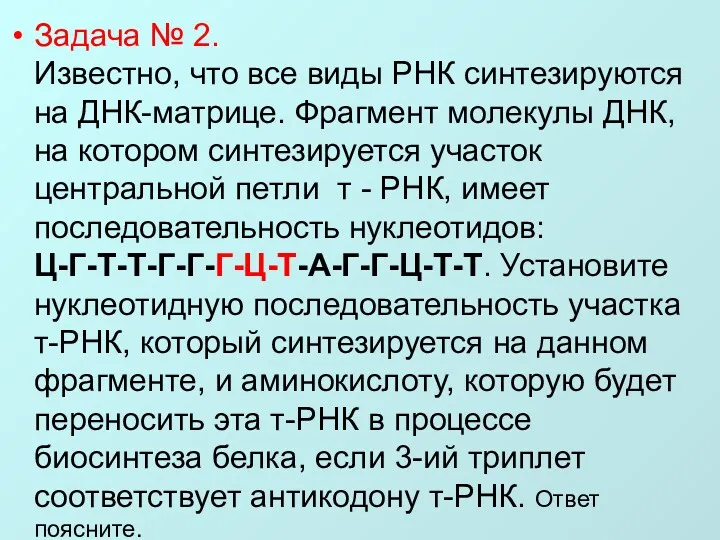 • Задача № 2.
Известно, что все виды РНК синтезируются на ДНК-матрице. Фрагмент молекулы ДНК, на котором синтезируется участок центральной петли т - РНК, имеет последовательность нуклеотидов: Ц-Г-Т-Т-Г-Г-Г-Ц-Т-А-Г-Г-Ц-Т-Т. Установите нуклеотидную последовательность участка т-РНК, который синтезируется на данном фрагменте, и аминокислоту, которую будет переносить эта т-РНК в процессе биосинтеза белка, если 3-ий триплет соответствует антикодону т-РНК. Ответ поясните.